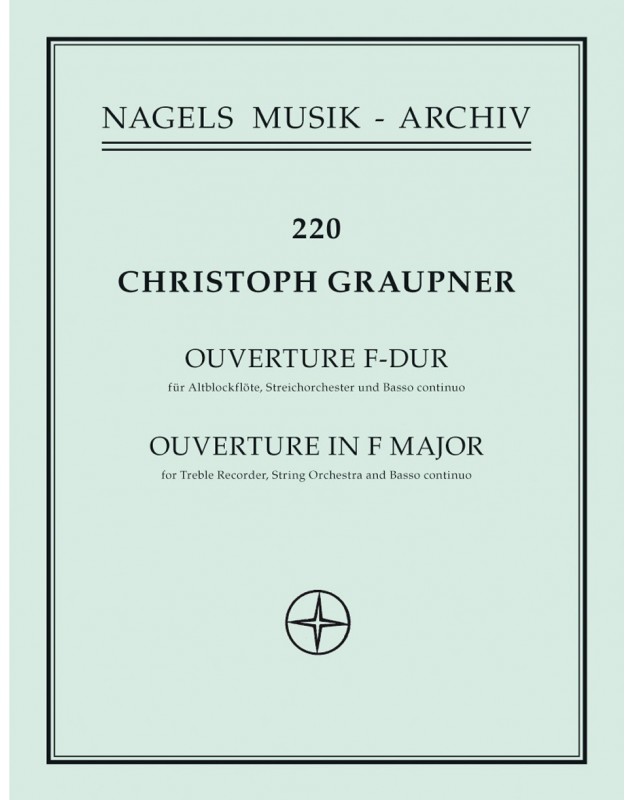 NAGELS MUSIK - ARCHIV

220

CHRISTOPH GRAUPNER

OUVERTURE F-DUR

für Altblockflöte, Streichorchester und Basso continuo

OUVERTURE IN F MAJOR

for Treble Recorder, String Orchestra and Basso continuo